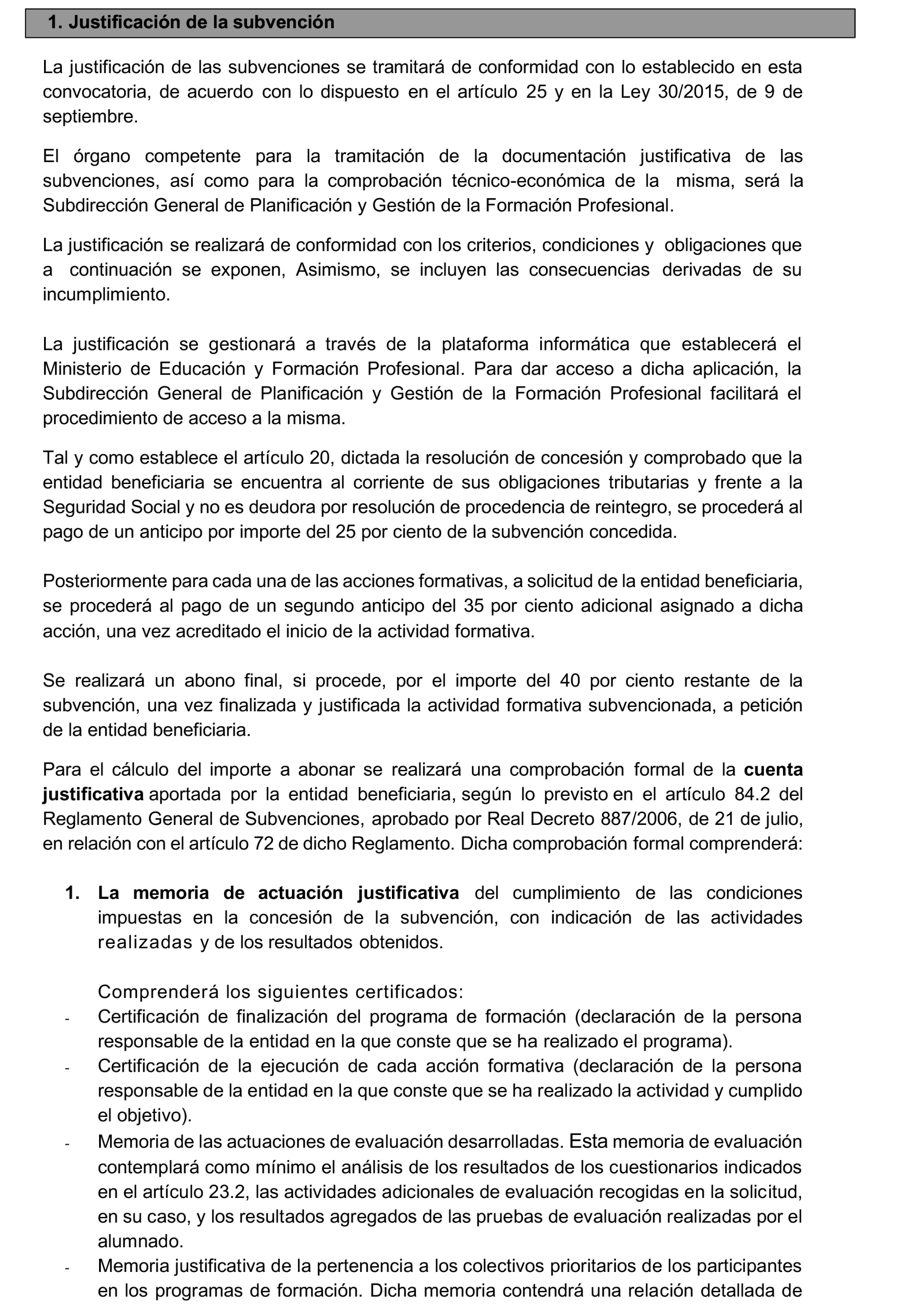 1. Justificación de la subvención

La justificación de las subvenciones se tramitará de conformidad con lo establecido en esta convocatoria, de acuerdo con lo dispuesto en el artículo 25 y en la Ley 30/2015, de 9 de septiembre.

El órgano competente para la tramitación de la documentación justificativa de las subvenciones, así como para la comprobación técnico-económica de la misma, será la Subdirección General de Planificación y Gestión de la Formación Profesional.

La justificación se realizará de conformidad con los criterios, condiciones y obligaciones que a continuación se exponen, Asimismo, se incluyen las consecuencias derivadas de su incumplimiento.

La justificación se gestionará a través de la plataforma informática que establecerá el Ministerio de Educación y Formación Profesional. Para dar acceso a dicha aplicación, la Subdirección General de Planificación y Gestión de la Formación Profesional facilitará el procedimiento de acceso a la misma.

Tal y como establece el artículo 20, dictada la resolución de concesión y comprobado que la entidad beneficiaria se encuentra al corriente de sus obligaciones tributarias y frente a la Seguridad Social y no es deudora por resolución de procedencia de reintegro, se procederá al pago de un anticipo por importe del 25 por ciento de la subvención concedida.

Posteriormente para cada una de las acciones formativas, a solicitud de la entidad beneficiaria, se procederá al pago de un segundo anticipo del 35 por ciento adicional asignado a dicha acción, una vez acreditado el inicio de la actividad formativa.

Se realizará un abono final, si procede, por el importe del 40 por ciento restante de la subvención, una vez finalizada y justificada la actividad formativa subvencionada, a petición de la entidad beneficiaria.

Para el cálculo del importe a abonar se realizará una comprobación formal de la cuenta justificativa aportada por la entidad beneficiaria, según lo previsto en el artículo 84.2 del Reglamento General de Subvenciones, aprobado por Real Decreto 887/2006, de 21 de julio, en relación con el artículo 72 de dicho Reglamento. Dicha comprobación formal comprenderá:

1. La memoria de actuación justificativa del cumplimiento de las condiciones impuestas en la concesión de la subvención, con indicación de las actividades realizadas y de los resultados obtenidos.

Comprenderá los siguientes certificados:
- Certificación de finalización del programa de formación (declaración de la persona responsable de la entidad en la que conste que se ha realizado el programa).
- Certificación de la ejecución de cada acción formativa (declaración de la persona responsable de la entidad en la que conste que se ha realizado la actividad y cumplido el objetivo).
- Memoria de las actuaciones de evaluación desarrolladas. Esta memoria de evaluación contemplará como mínimo el análisis de los resultados de los cuestionarios indicados en el artículo 23.2, las actividades adicionales de evaluación recogidas en la solicitud, en su caso, y los resultados agregados de las pruebas de evaluación realizadas por el alumnado.
- Memoria justificativa de la pertenencia a los colectivos prioritarios de los participantes en los programas de formación. Dicha memoria contendrá una relación detallada de